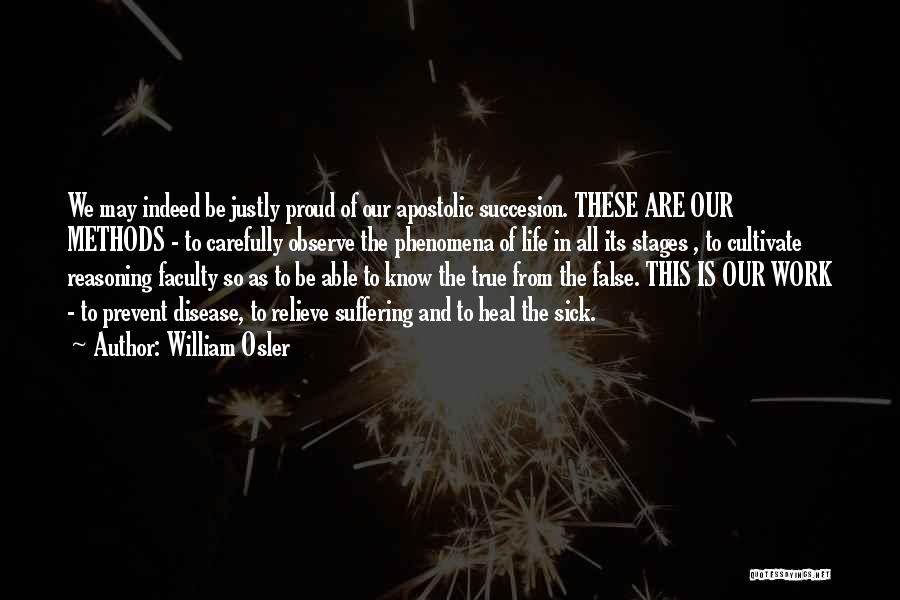 We may indeed be justly proud of our apostolic succesion. THESE ARE OUR METHODS - to carefully observe the phenomena of life in all its stages , to cultivate reasoning faculty so as to be able to know the true from the false. THIS IS OUR WORK - to prevent disease, to relieve suffering and to heal the sick.
~ Author: William Osler

QUOTESSAYINGS.NET